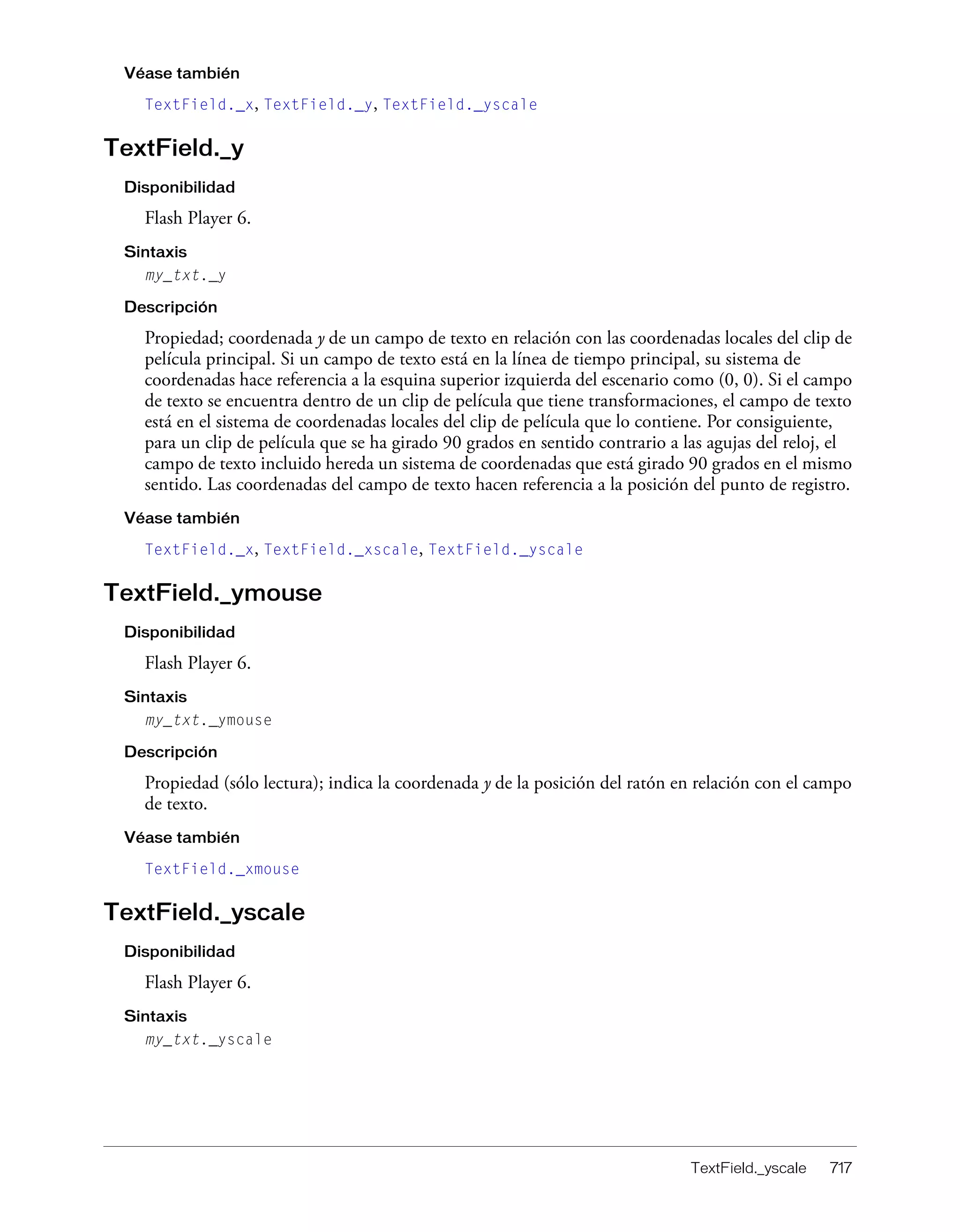 Véase también

TextField._x, TextField._y, TextField._yscale

TextField._y

Disponibilidad

Flash Player 6.

Sintaxis

my_txt._y

Descripción

Propiedad; coordenada y de un campo de texto en relación con las coordenadas locales del clip de película principal. Si un campo de texto está en la línea de tiempo principal, su sistema de coordenadas hace referencia a la esquina superior izquierda del escenario como (0, 0). Si el campo de texto se encuentra dentro de un clip de película que tiene transformaciones, el campo de texto está en el sistema de coordenadas locales del clip de película que lo contiene. Por consiguiente, para un clip de película que se ha girado 90 grados en sentido contrario a las agujas del reloj, el campo de texto incluido hereda un sistema de coordenadas que está girado 90 grados en el mismo sentido. Las coordenadas del campo de texto hacen referencia a la posición del punto de registro.

Véase también

TextField._x, TextField._xscale, TextField._yscale

TextField._ymouse

Disponibilidad

Flash Player 6.

Sintaxis

my_txt._ymouse

Descripción

Propiedad (sólo lectura); indica la coordenada y de la posición del ratón en relación con el campo de texto.

Véase también

TextField._xmouse

TextField._yscale

Disponibilidad

Flash Player 6.

Sintaxis

my_txt._yscale

TextField._yscale 717